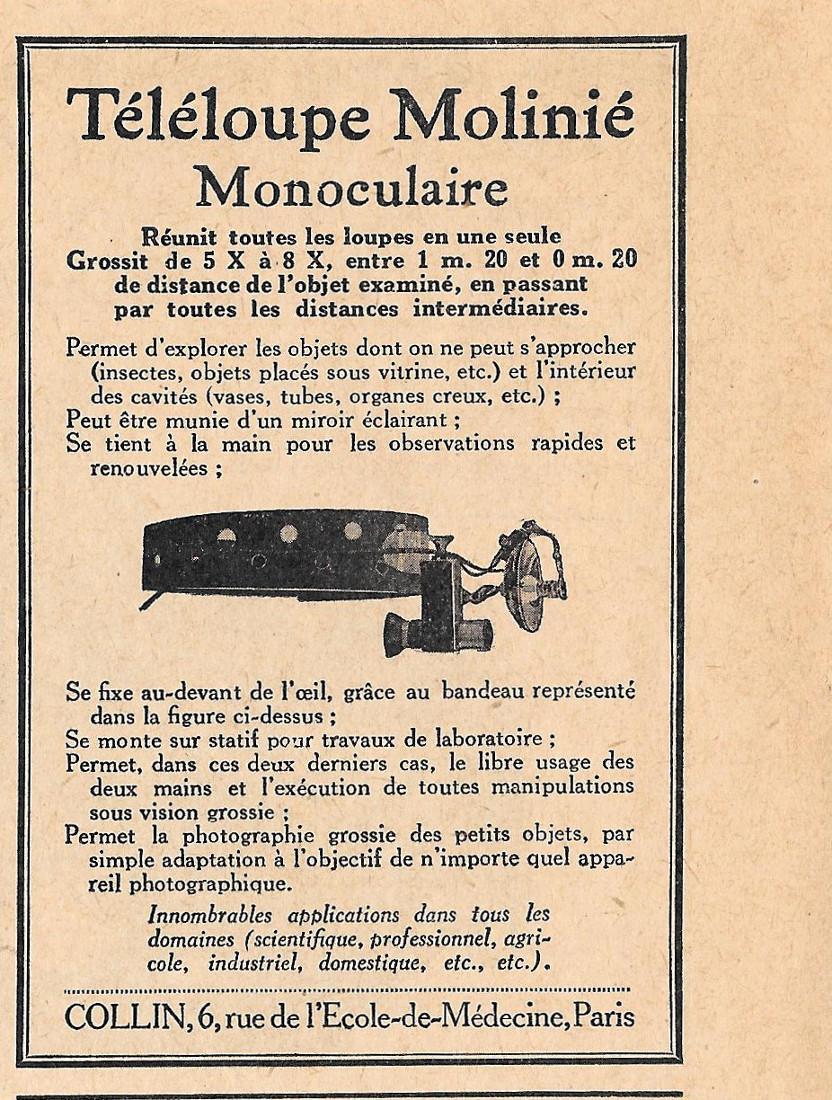 Téléloupe Molinié
Monoculaire

Réunit toutes les loupes en une seule
Grossit de 5 X à 8 X, entre 1 m. 20 et 0 m. 20 de distance de l'objet examiné, en passant par toutes les distances intermédiaires.

Permet d'explorer les objets dont on ne peut s'approcher (insectes, objets placés sous vitrine, etc.) et l'intérieur des cavités (vases, tubes, organes creux, etc.) ;
Peut être munie d'un miroir éclairant ;
Se tient à la main pour les observations rapides et renouvelées ;

Se fixe au-devant de l'œil, grâce au bandeau représenté dans la figure ci-dessus ;
Se monte sur statif pour travaux de laboratoire ;
Permet, dans ces deux derniers cas, le libre usage des deux mains et l'exécution de toutes manipulations sous vision grossie ;
Permet la photographie grossie des petits objets, par simple adaptation à l'objectif de n'importe quel appareil photographique.

Innombrables applications dans tous les domaines (scientifique, professionnel, agricole, industriel, domestique, etc., etc.).

COLLIN, 6, rue de l'Ecole-de-Médecine, Paris